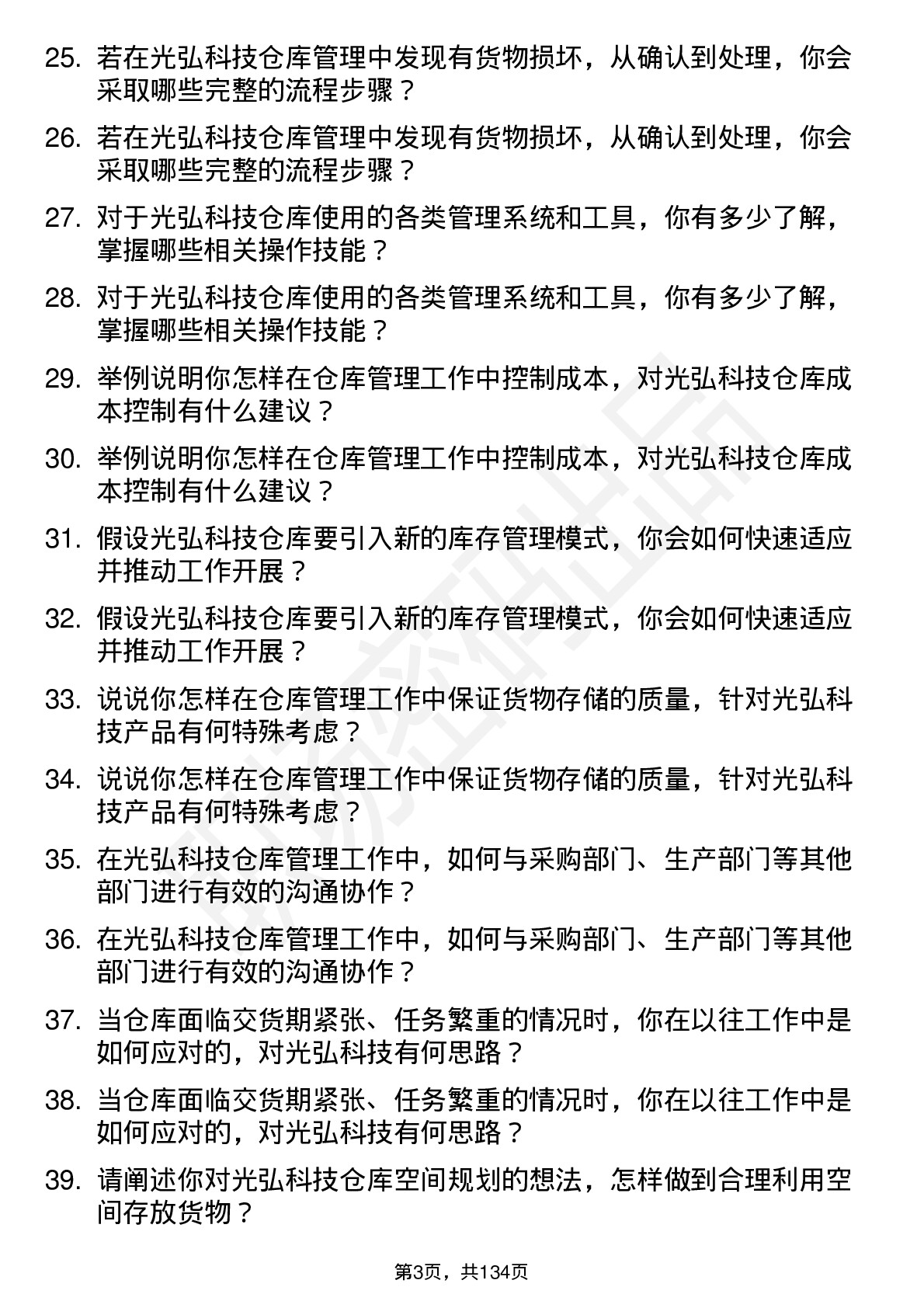 25. 若在光弘科技仓库管理中发现有货物损坏，从确认到处理，你会采取哪些完整的流程步骤？

26. 若在光弘科技仓库管理中发现有货物损坏，从确认到处理，你会采取哪些完整的流程步骤？

27. 对于光弘科技仓库使用的各类管理系统和工具，你有多少了解，掌握哪些相关操作技能？

28. 对于光弘科技仓库使用的各类管理系统和工具，你有多少了解，掌握哪些相关操作技能？

29. 举例说明你怎样在仓库管理工作中控制成本，对光弘科技仓库成本控制有什么建议？

30. 举例说明你怎样在仓库管理工作中控制成本，对光弘科技仓库成本控制有什么建议？

31. 假设光弘科技仓库要引入新的库存管理模式，你会如何快速适应并推动工作开展？

32. 假设光弘科技仓库要引入新的库存管理模式，你会如何快速适应并推动工作开展？

33. 说说你怎样在仓库管理工作中保证货物存储的质量，针对光弘科技产品有何特殊考虑？

34. 说说你怎样在仓库管理工作中保证货物存储的质量，针对光弘科技产品有何特殊考虑？

35. 在光弘科技仓库管理工作中，如何与采购部门、生产部门等其他部门进行有效的沟通协作？

36. 在光弘科技仓库管理工作中，如何与采购部门、生产部门等其他部门进行有效的沟通协作？

37. 当仓库面临交货期紧张、任务繁重的情况时，你在以往工作中是如何应对的，对光弘科技有何思路？

38. 当仓库面临交货期紧张、任务繁重的情况时，你在以往工作中是如何应对的，对光弘科技有何思路？

39. 请阐述你对光弘科技仓库空间规划的想法，怎样做到合理利用空间存放货物？

第3页，共134页